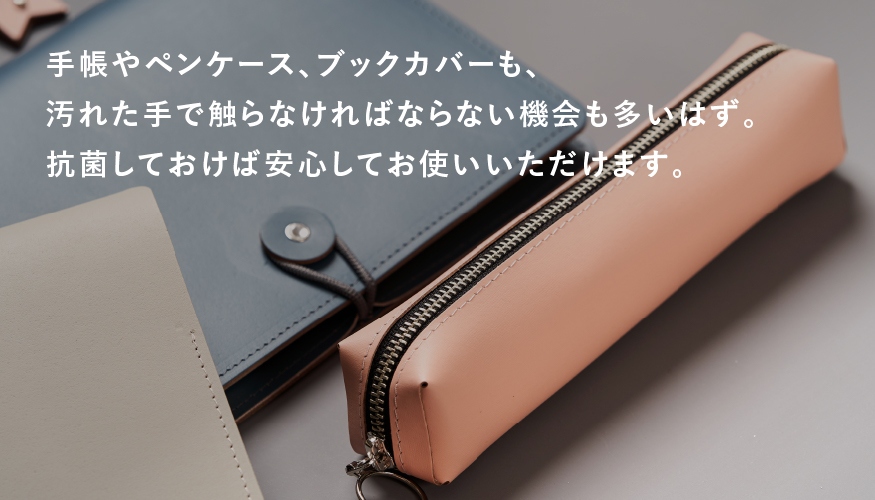 手帳やペンケース、ブックカバーも、
汚れた手で触らなければならない機会も多いはず。
抗菌しておけば安心してお使いいただけます。